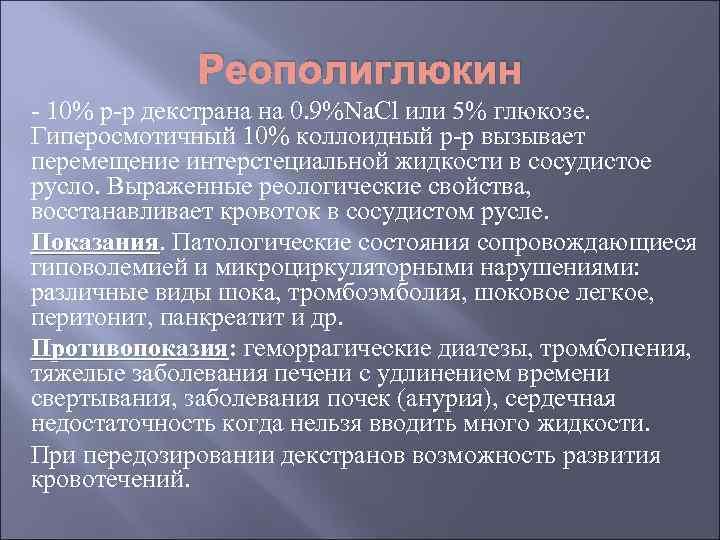 Реополиглюкин

- 10% р-р декстрана на 0.9%NaCl или 5% глюкозе. Гиперосмотичный 10% коллоидный р-р вызывает перемещение интерстециальной жидкости в сосудистое русло. Выраженные реологические свойства, восстанавливает кровоток в сосудистом русле.

Показания. Патологические состояния сопровождающиеся гиповолемией и микроциркуляторными нарушениями: различные виды шока, тромбоэмболия, шоковое легкое, перитонит, панкреатит и др.

Противопоказия: геморрагические диатезы, тромбопения, тяжелые заболевания печени с удлинением времени свертывания, заболевания почек (анурия), сердечная недостаточность когда нельзя вводить много жидкости.

При передозировании декстранов возможность развития кровотечений.